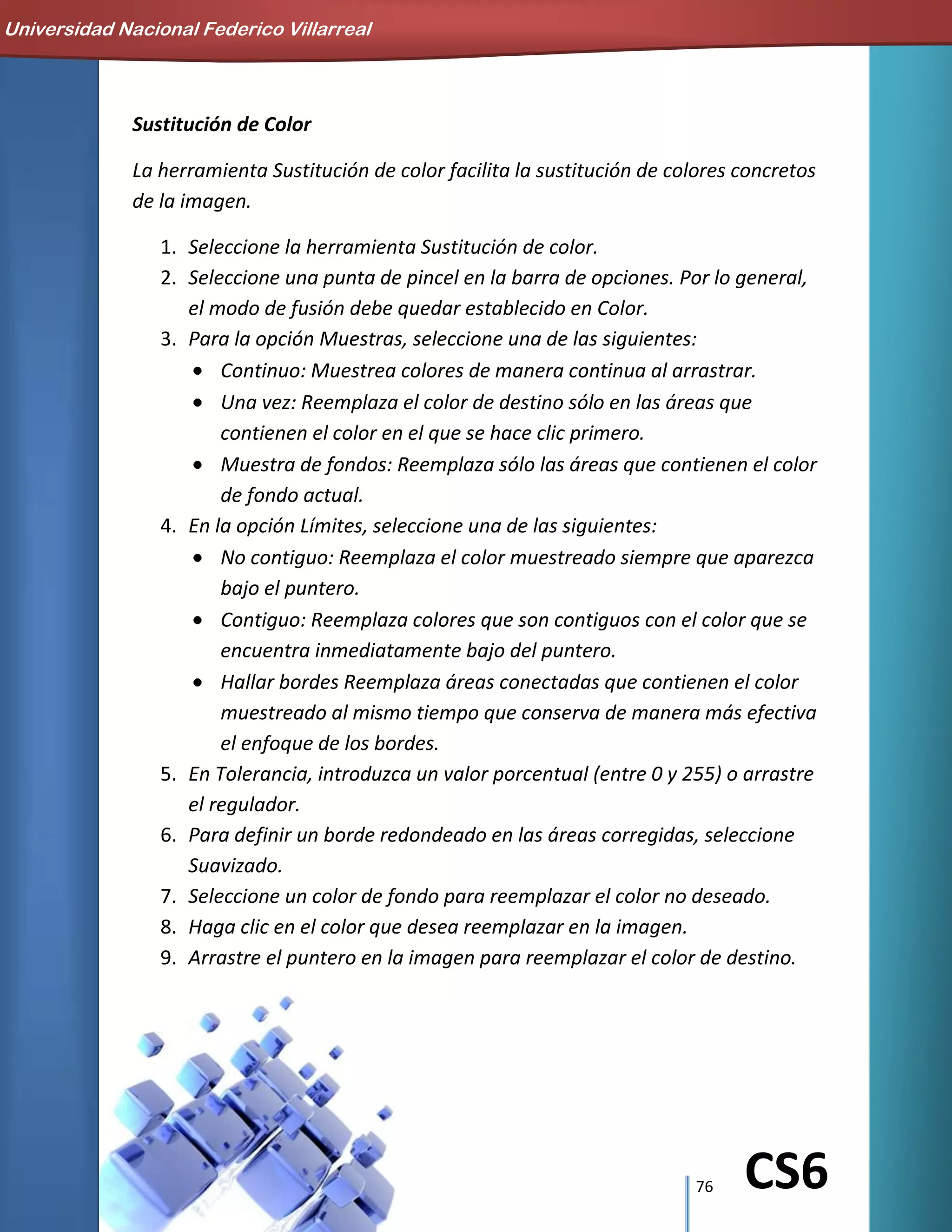 Universidad Nacional Federico Villarreal

Sustitución de Color

La herramienta Sustitución de color facilita la sustitución de colores concretos de la imagen.

1. Seleccione la herramienta Sustitución de color.
2. Seleccione una punta de pincel en la barra de opciones. Por lo general, el modo de fusión debe quedar establecido en Color.
3. Para la opción Muestras, seleccione una de las siguientes:
 • Continuo: Muestrea colores de manera continua al arrastrar.
 • Una vez: Reemplaza el color de destino sólo en las áreas que contienen el color en el que se hace clic primero.
 • Muestra de fondos: Reemplaza sólo las áreas que contienen el color de fondo actual.
4. En la opción Límites, seleccione una de las siguientes:
 • No contiguo: Reemplaza el color muestreado siempre que aparezca bajo el puntero.
 • Contiguo: Reemplaza colores que son contiguos con el color que se encuentra inmediatamente bajo del puntero.
 • Hallar bordes Reemplaza áreas conectadas que contienen el color muestreado al mismo tiempo que conserva de manera más efectiva el enfoque de los bordes.
5. En Tolerancia, introduzca un valor porcentual (entre 0 y 255) o arrastre el regulador.
6. Para definir un borde redondeado en las áreas corregidas, seleccione Suavizado.
7. Seleccione un color de fondo para reemplazar el color no deseado.
8. Haga clic en el color que desea reemplazar en la imagen.
9. Arrastre el puntero en la imagen para reemplazar el color de destino.

76

CS6